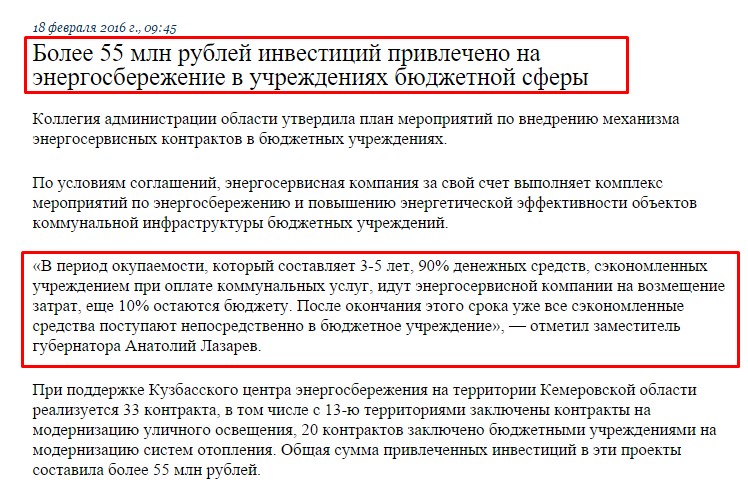 18 февраля 2016 г., 09:45

Более 55 млн рублей инвестиций привлечено на энергосбережение в учреждениях бюджетной сферы

Коллегия администрации области утвердила план мероприятий по внедрению механизма энергосервисных контрактов в бюджетных учреждениях.

По условиям соглашений, энергосервисная компания за свой счет выполняет комплекс мероприятий по энергосбережению и повышению энергетической эффективности объектов коммунальной инфраструктуры бюджетных учреждений.

«В период окупаемости, который составляет 3-5 лет, 90% денежных средств, сэкономленных учреждением при оплате коммунальных услуг, идут энергосервисной компании на возмещение затрат, еще 10% остаются бюджету. После окончания этого срока уже все сэкономленные средства поступают непосредственно в бюджетное учреждение», — отметил заместитель губернатора Анатолий Лазарев.

При поддержке Кузбасского центра энергосбережения на территории Кемеровской области реализуется 33 контракта, в том числе с 13-ю территориями заключены контракты на модернизацию уличного освещения, 20 контрактов заключено бюджетными учреждениями на модернизацию систем отопления. Общая сумма привлеченных инвестиций в эти проекты составила более 55 млн рублей.